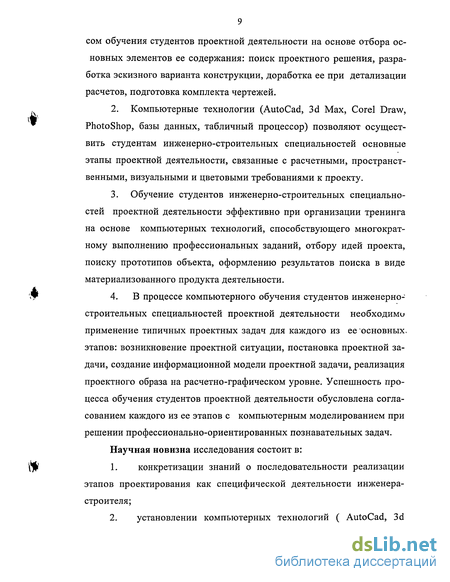 9

сом обучения студентов проектной деятельности на основе отбора основных элементов ее содержания: поиск проектного решения, разработка эскизного варианта конструкции, доработка ее при детализации расчетов, подготовка комплекта чертежей.

2. Компьютерные технологии (AutoCad, 3d Max, Corel Draw, PhotoShop, базы данных, табличный процессор) позволяют осуществить студентам инженерно-строительных специальностей основные этапы проектной деятельности, связанные с расчетными, пространственными, визуальными и цветовыми требованиями к проекту.

3. Обучение студентов инженерно-строительных специальностей проектной деятельности эффективно при организации тренинга на основе компьютерных технологий, способствующего многократному выполнению профессиональных заданий, отбору идей проекта, поиску прототипов объекта, оформлению результатов поиска в виде материализованного продукта деятельности.

4. В процессе компьютерного обучения студентов инженерно-строительных специальностей проектной деятельности необходимо применение типичных проектных задач для каждого из ее основных этапов: возникновение проектной ситуации, постановка проектной задачи, создание информационной модели проектной задачи, реализация проектного образа на расчетно-графическом уровне. Успешность процесса обучения студентов проектной деятельности обусловлена согласованием каждого из ее этапов с компьютерным моделированием при решении профессионально-ориентированных познавательных задач.

Научная новизна исследования состоит в:

1. конкретизации знаний о последовательности реализации этапов проектирования как специфической деятельности инженера-строителя;

2. установлении компьютерных технологий ( AutoCad, 3d

dsLib.net
библиотека диссертаций